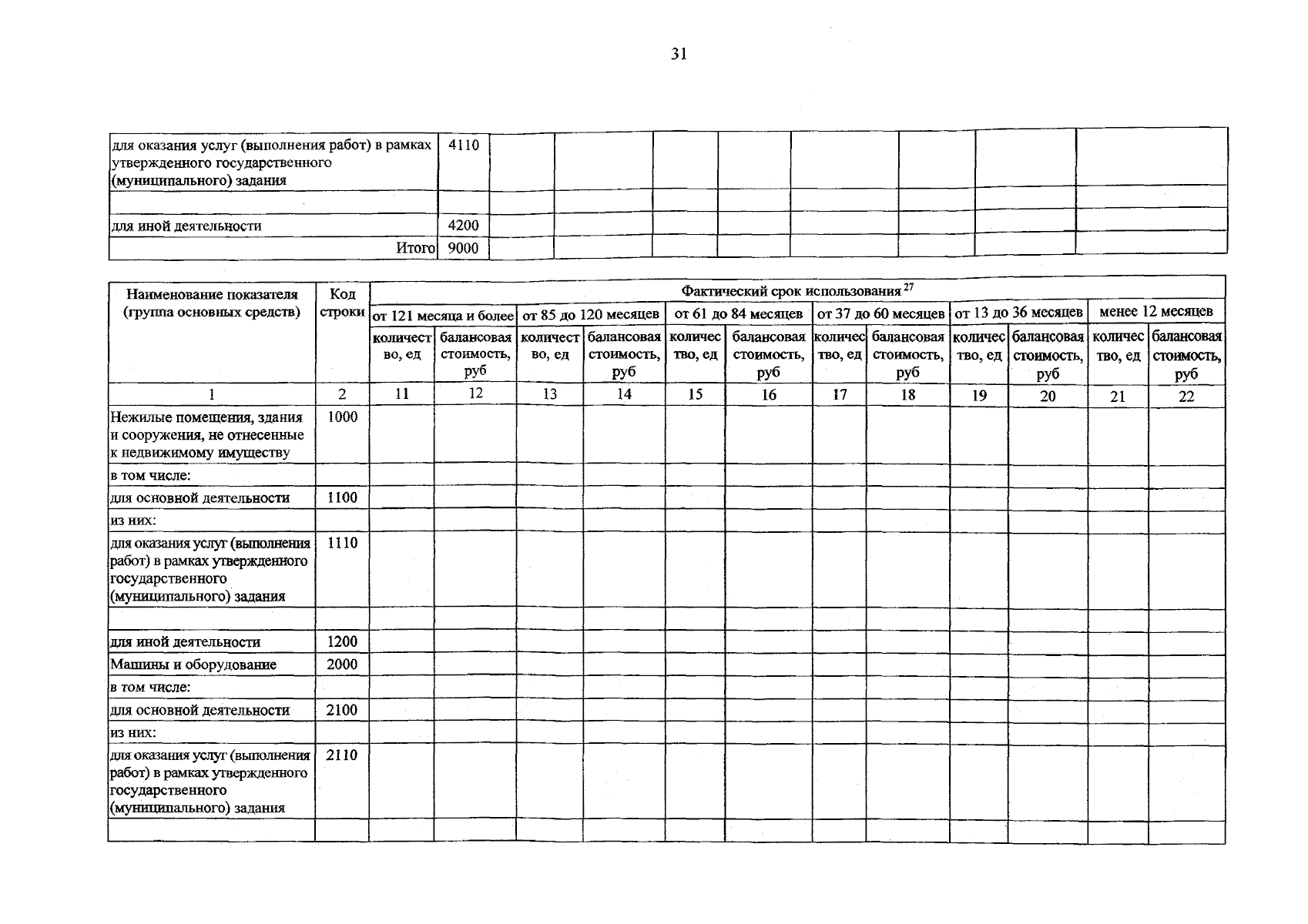 31

| для оказания услуг (выполнения работ) в рамках утвержденного государственного (муниципального) задания | 4110 | | | | | | | | |
|---|---|---|---|---|---|---|---|---|---|
| | | | | | | | | | |
| для иной деятельности | 4200 | | | | | | | | |
| Итого | 9000 | | | | | | | | |

| Наименование показателя (группа основных средств) | Код строки | Фактический срок использования $^{27}$ | | | | | | | | | | | |
|---|---|---|---|---|---|---|---|---|---|---|---|---|---|
| | | от 121 месяца и более | | от 85 до 120 месяцев | | от 61 до 84 месяцев | | от 37 до 60 месяцев | | от 13 до 36 месяцев | | менее 12 месяцев | |
| | | количество, ед | балансовая стоимость, руб | количество, ед | балансовая стоимость, руб | количество, ед | балансовая стоимость, руб | количество, ед | балансовая стоимость, руб | количество, ед | балансовая стоимость, руб | количество, ед | балансовая стоимость, руб |
| 1 | 2 | 11 | 12 | 13 | 14 | 15 | 16 | 17 | 18 | 19 | 20 | 21 | 22 |
| Нежилые помещения, здания и сооружения, не отнесенные к недвижимому имуществу | 1000 | | | | | | | | | | | | |
| в том числе: | | | | | | | | | | | | | |
| для основной деятельности | 1100 | | | | | | | | | | | | |
| из них: | | | | | | | | | | | | | |
| для оказания услуг (выполнения работ) в рамках утвержденного государственного (муниципального) задания | 1110 | | | | | | | | | | | | |
| | | | | | | | | | | | | | |
| для иной деятельности | 1200 | | | | | | | | | | | | |
| Машины и оборудование | 2000 | | | | | | | | | | | | |
| в том числе: | | | | | | | | | | | | | |
| для основной деятельности | 2100 | | | | | | | | | | | | |
| из них: | | | | | | | | | | | | | |
| для оказания услуг (выполнения работ) в рамках утвержденного государственного (муниципального) задания | 2110 | | | | | | | | | | | | |
| | | | | | | | | | | | | | |